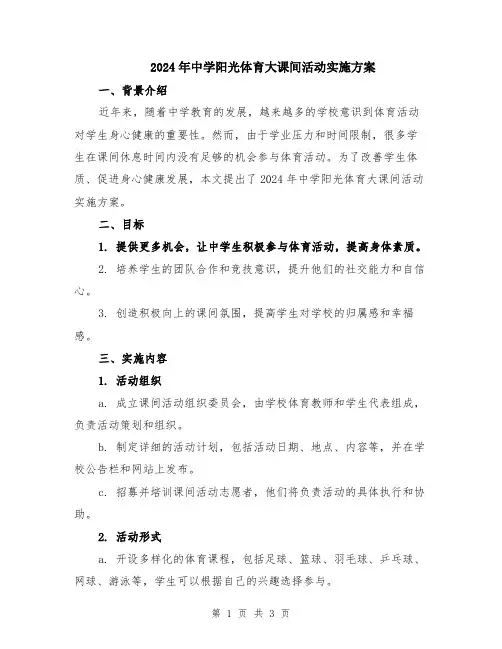 2024年中学阳光体育大课间活动实施方案

一、背景介绍

近年来，随着中学教育的发展，越来越多的学校意识到体育活动对学生身心健康的重要性。然而，由于学业压力和时间限制，很多学生在课间休息时间内没有足够的机会参与体育活动。为了改善学生体质、促进身心健康发展，本文提出了2024年中学阳光体育大课间活动实施方案。

二、目标

1. 提供更多机会，让中学生积极参与体育活动，提高身体素质。

2. 培养学生的团队合作和竞技意识，提升他们的社交能力和自信心。

3. 创造积极向上的课间氛围，提高学生对学校的归属感和幸福感。

三、实施内容

1. 活动组织

a. 成立课间活动组织委员会，由学校体育教师和学生代表组成，负责活动策划和组织。

b. 制定详细的活动计划，包括活动日期、地点、内容等，并在学校公告栏和网站上发布。

c. 招募并培训课间活动志愿者，他们将负责活动的具体执行和协助。

2. 活动形式

a. 开设多样化的体育课程，包括足球、篮球、羽毛球、乒乓球、网球、游泳等，学生可以根据自己的兴趣选择参与。

第 1 页 共 3 页